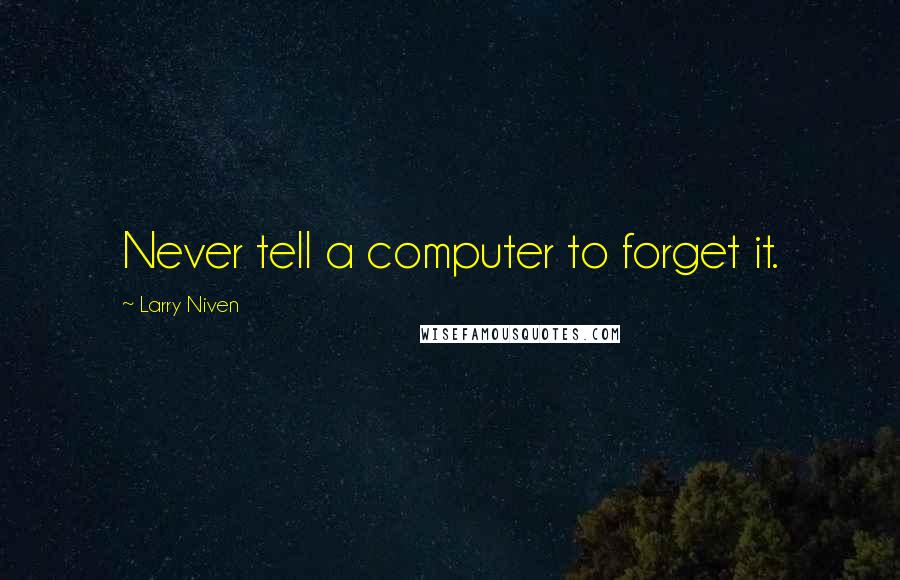 Never tell a computer to forget it.

~ Larry Niven

WISEFAMOUSQUOTES.COM